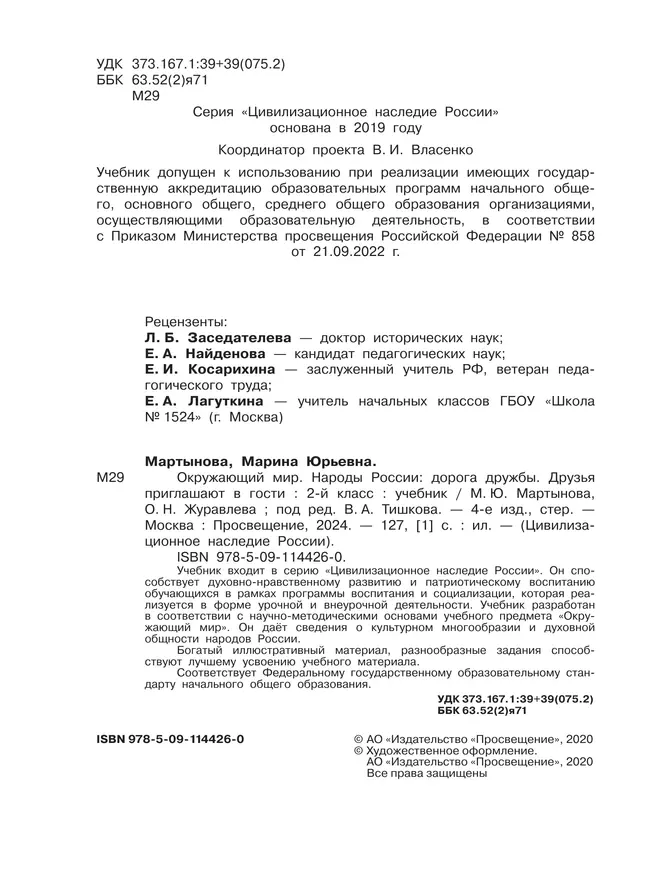 УДК 373.167.1:39+39(075.2)
ББК 63.52(2)я71
М29

Серия «Цивилизационное наследие России» основана в 2019 году

Координатор проекта В. И. Власенко

Учебник допущен к использованию при реализации имеющих государственную аккредитацию образовательных программ начального общего, основного общего, среднего общего образования организациями, осуществляющими образовательную деятельность, в соответствии с Приказом Министерства просвещения Российской Федерации № 858 от 21.09.2022 г.

Рецензенты:
Л. Б. Заседателева — доктор исторических наук;
Е. А. Найденова — кандидат педагогических наук;
Е. И. Косарихина — заслуженный учитель РФ, ветеран педагогического труда;
Е. А. Лагуткина — учитель начальных классов ГБОУ «Школа № 1524» (г. Москва)

Мартынова, Марина Юрьевна.
М29 Окружающий мир. Народы России: дорога дружбы. Друзья приглашают в гости : 2-й класс : учебник / М. Ю. Мартынова, О. Н. Журавлева ; под ред. В. А. Тишкова. — 4-е изд., стер. — Москва : Просвещение, 2024. — 127, [1] с. : ил. — (Цивилизационное наследие России).
ISBN 978-5-09-114426-0.

Учебник входит в серию «Цивилизационное наследие России». Он способствует духовно-нравственному развитию и патриотическому воспитанию обучающихся в рамках программы воспитания и социализации, которая реализуется в форме урочной и внеурочной деятельности. Учебник разработан в соответствии с научно-методическими основами учебного предмета «Окружающий мир». Он даёт сведения о культурном многообразии и духовной общности народов России.

Богатый иллюстративный материал, разнообразные задания способствуют лучшему усвоению учебного материала.

Соответствует Федеральному государственному образовательному стандарту начального общего образования.

УДК 373.167.1:39+39(075.2)
ББК 63.52(2)я71

ISBN 978-5-09-114426-0

© АО «Издательство «Просвещение», 2020
© Художественное оформление. АО «Издательство «Просвещение», 2020
Все права защищены